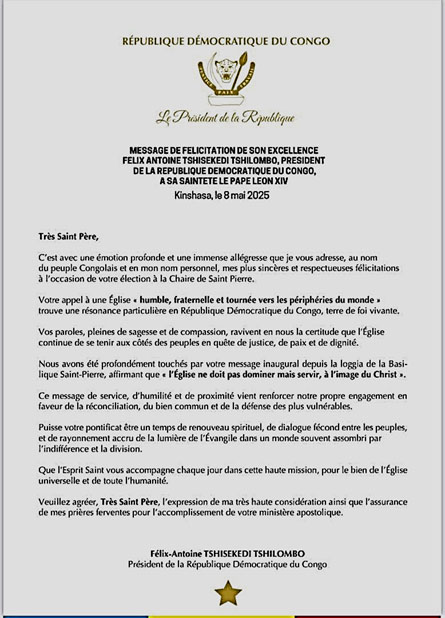 RÉPUBLIQUE DÉMOCRATIQUE DU CONGO

JUSTICE PAIX TRAVAIL

Le Président de la République

MESSAGE DE FELICITATION DE SON EXCELLENCE FELIX ANTOINE TSHISEKEDI TSHILOMBO, PRESIDENT DE LA REPUBLIQUE DEMOCRATIQUE DU CONGO, A SA SAINTETE LE PAPE LEON XIV

Kinshasa, le 8 mai 2025

Très Saint Père,

C'est avec une émotion profonde et une immense allégresse que je vous adresse, au nom du peuple Congolais et en mon nom personnel, mes plus sincères et respectueuses félicitations à l'occasion de votre élection à la Chaire de Saint Pierre.

Votre appel à une Église « humble, fraternelle et tournée vers les périphéries du monde » trouve une résonance particulière en République Démocratique du Congo, terre de foi vivante.

Vos paroles, pleines de sagesse et de compassion, ravivent en nous la certitude que l'Église continue de se tenir aux côtés des peuples en quête de justice, de paix et de dignité.

Nous avons été profondément touchés par votre message inaugural depuis la loggia de la Basilique Saint-Pierre, affirmant que « l'Église ne doit pas dominer mais servir, à l'image du Christ ».

Ce message de service, d'humilité et de proximité vient renforcer notre propre engagement en faveur de la réconciliation, du bien commun et de la défense des plus vulnérables.

Puisse votre pontificat être un temps de renouveau spirituel, de dialogue fécond entre les peuples, et de rayonnement accru de la lumière de l'Évangile dans un monde souvent assombri par l'indifférence et la division.

Que l'Esprit Saint vous accompagne chaque jour dans cette haute mission, pour le bien de l'Église universelle et de toute l'humanité.

Veuillez agréer, Très Saint Père, l'expression de ma très haute considération ainsi que l'assurance de mes prières ferventes pour l'accomplissement de votre ministère apostolique.

Félix-Antoine TSHISEKEDI TSHILOMBO
Président de la République Démocratique du Congo